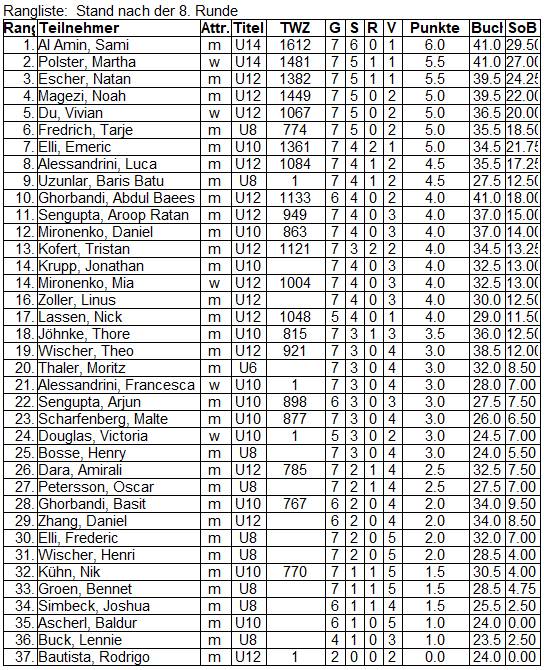 Rangliste: Stand nach der 8. Runde

| Rang | Teilnehmer | Attr. | Titel | TWZ | G | S | R | V | Punkte | Buch | SoB |
|---|---|---|---|---|---|---|---|---|---|---|---|
| 1. | Al Amin, Sami | m | U14 | 1612 | 7 | 6 | 0 | 1 | 6.0 | 41.0 | 29.50 |
| 2. | Polster, Martha | w | U14 | 1481 | 7 | 5 | 1 | 1 | 5.5 | 41.0 | 27.00 |
| 3. | Escher, Natan | m | U12 | 1382 | 7 | 5 | 1 | 1 | 5.5 | 39.5 | 24.25 |
| 4. | Magezi, Noah | m | U12 | 1449 | 7 | 5 | 0 | 2 | 5.0 | 39.5 | 22.00 |
| 5. | Du, Vivian | w | U12 | 1067 | 7 | 5 | 0 | 2 | 5.0 | 36.5 | 20.00 |
| 6. | Fredrich, Tarje | m | U8 | 774 | 7 | 5 | 0 | 2 | 5.0 | 35.5 | 18.50 |
| 7. | Elli, Emeric | m | U10 | 1361 | 7 | 4 | 2 | 1 | 5.0 | 34.5 | 21.75 |
| 8. | Alessandrini, Luca | m | U12 | 1084 | 7 | 4 | 1 | 2 | 4.5 | 35.5 | 17.25 |
| 9. | Uzunlar, Baris Batu | m | U8 | 1 | 7 | 4 | 1 | 2 | 4.5 | 27.5 | 12.50 |
| 10. | Ghorbandi, Abdul Baees | m | U12 | 1133 | 6 | 4 | 0 | 2 | 4.0 | 41.0 | 18.00 |
| 11. | Sengupta, Aroop Ratan | m | U12 | 949 | 7 | 4 | 0 | 3 | 4.0 | 37.0 | 15.00 |
| 12. | Mironenko, Daniel | m | U10 | 863 | 7 | 4 | 0 | 3 | 4.0 | 37.0 | 14.00 |
| 13. | Kofert, Tristan | m | U12 | 1121 | 7 | 3 | 2 | 2 | 4.0 | 34.5 | 13.25 |
| 14. | Krupp, Jonathan | m | U10 |  | 7 | 4 | 0 | 3 | 4.0 | 32.5 | 13.00 |
| 14. | Mironenko, Mia | w | U12 | 1004 | 7 | 4 | 0 | 3 | 4.0 | 32.5 | 13.00 |
| 16. | Zoller, Linus | m | U12 |  | 7 | 4 | 0 | 3 | 4.0 | 30.0 | 12.50 |
| 17. | Lassen, Nick | m | U12 | 1048 | 5 | 4 | 0 | 1 | 4.0 | 29.0 | 11.50 |
| 18. | Jöhnke, Thore | m | U10 | 815 | 7 | 3 | 1 | 3 | 3.5 | 36.0 | 12.50 |
| 19. | Wischer, Theo | m | U12 | 921 | 7 | 3 | 0 | 4 | 3.0 | 38.5 | 12.00 |
| 20. | Thaler, Moritz | m | U6 |  | 7 | 3 | 0 | 4 | 3.0 | 32.0 | 8.50 |
| 21. | Alessandrini, Francesca | w | U10 | 1 | 7 | 3 | 0 | 4 | 3.0 | 28.0 | 7.00 |
| 22. | Sengupta, Arjun | m | U10 | 898 | 6 | 3 | 0 | 3 | 3.0 | 27.5 | 7.50 |
| 23. | Scharfenberg, Malte | m | U10 | 877 | 7 | 3 | 0 | 4 | 3.0 | 26.0 | 6.50 |
| 24. | Douglas, Victoria | w | U10 | 1 | 5 | 3 | 0 | 2 | 3.0 | 24.5 | 7.00 |
| 25. | Bosse, Henry | m | U8 |  | 7 | 3 | 0 | 4 | 3.0 | 24.0 | 5.50 |
| 26. | Dara, Amirali | m | U12 | 785 | 7 | 2 | 1 | 4 | 2.5 | 32.5 | 7.50 |
| 27. | Petersson, Oscar | m | U8 |  | 7 | 2 | 1 | 4 | 2.5 | 27.5 | 7.00 |
| 28. | Ghorbandi, Basit | m | U10 | 767 | 6 | 2 | 0 | 4 | 2.0 | 34.0 | 9.50 |
| 29. | Zhang, Daniel | m | U12 |  | 6 | 2 | 0 | 4 | 2.0 | 34.0 | 8.50 |
| 30. | Elli, Frederic | m | U8 |  | 7 | 2 | 0 | 5 | 2.0 | 32.0 | 7.00 |
| 31. | Wischer, Henri | m | U8 |  | 7 | 2 | 0 | 5 | 2.0 | 28.5 | 4.00 |
| 32. | Kühn, Nik | m | U10 | 770 | 7 | 1 | 1 | 5 | 1.5 | 30.5 | 4.00 |
| 33. | Groen, Bennet | m | U8 |  | 7 | 1 | 1 | 5 | 1.5 | 28.5 | 4.75 |
| 34. | Simbeck, Joshua | m | U8 |  | 6 | 1 | 1 | 4 | 1.5 | 25.5 | 2.50 |
| 35. | Ascherl, Baldur | m | U10 |  | 6 | 1 | 0 | 5 | 1.0 | 24.0 | 0.00 |
| 36. | Buck, Lennie | m | U8 |  | 4 | 1 | 0 | 3 | 1.0 | 23.5 | 2.50 |
| 37. | Bautista, Rodrigo | m | U12 | 1 | 2 | 0 | 0 | 2 | 0.0 | 24.0 | 0.00 |